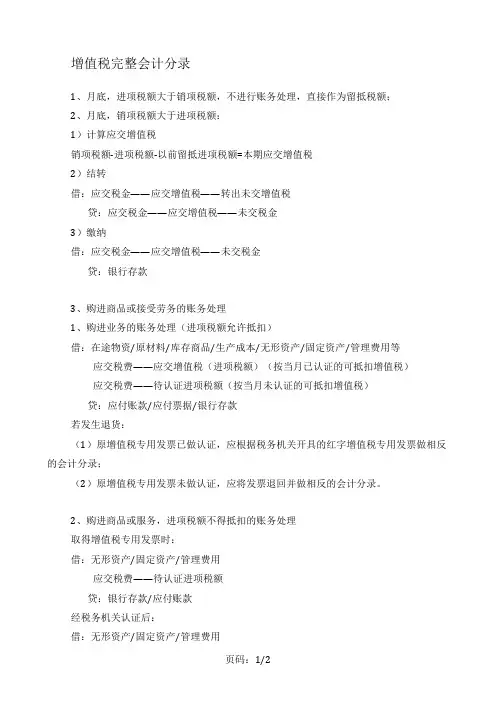 增值税完整会计分录

1、月底，进项税额大于销项税额，不进行账务处理，直接作为留抵税额；
2、月底，销项税额大于进项税额：
1）计算应交增值税
销项税额-进项税额-以前留抵进项税额=本期应交增值税
2）结转
借：应交税金——应交增值税——转出未交增值税
贷：应交税金——应交增值税——未交税金
3）缴纳
借：应交税金——应交增值税——未交税金
贷：银行存款

3、购进商品或接受劳务的账务处理
1、购进业务的账务处理（进项税额允许抵扣）
借：在途物资/原材料/库存商品/生产成本/无形资产/固定资产/管理费用等
应交税费——应交增值税（进项税额）（按当月已认证的可抵扣增值税）
应交税费——待认证进项税额（按当月未认证的可抵扣增值税）
贷：应付账款/应付票据/银行存款
若发生退货：
（1）原增值税专用发票已做认证，应根据税务机关开具的红字增值税专用发票做相反的会计分录；
（2）原增值税专用发票未做认证，应将发票退回并做相反的会计分录。

2、购进商品或服务，进项税额不得抵扣的账务处理
取得增值税专用发票时：
借：无形资产/固定资产/管理费用
应交税费——待认证进项税额
贷：银行存款/应付账款
经税务机关认证后：
借：无形资产/固定资产/管理费用

页码：1/2